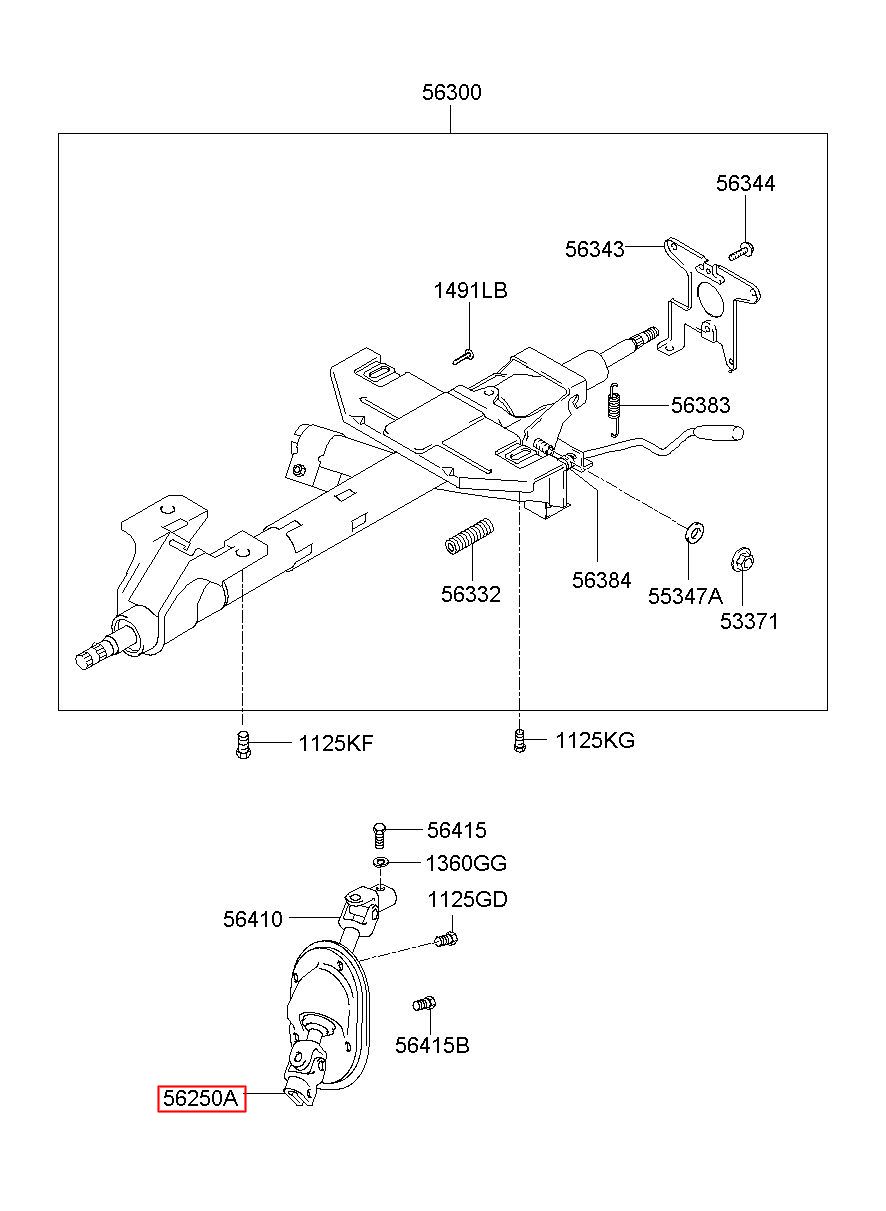 56300

56344

56343

1491LB

56383

56332

56384

55347A

53371

1125KF

1125KG

56415

1360GG

56410

1125GD

56415B

56250A